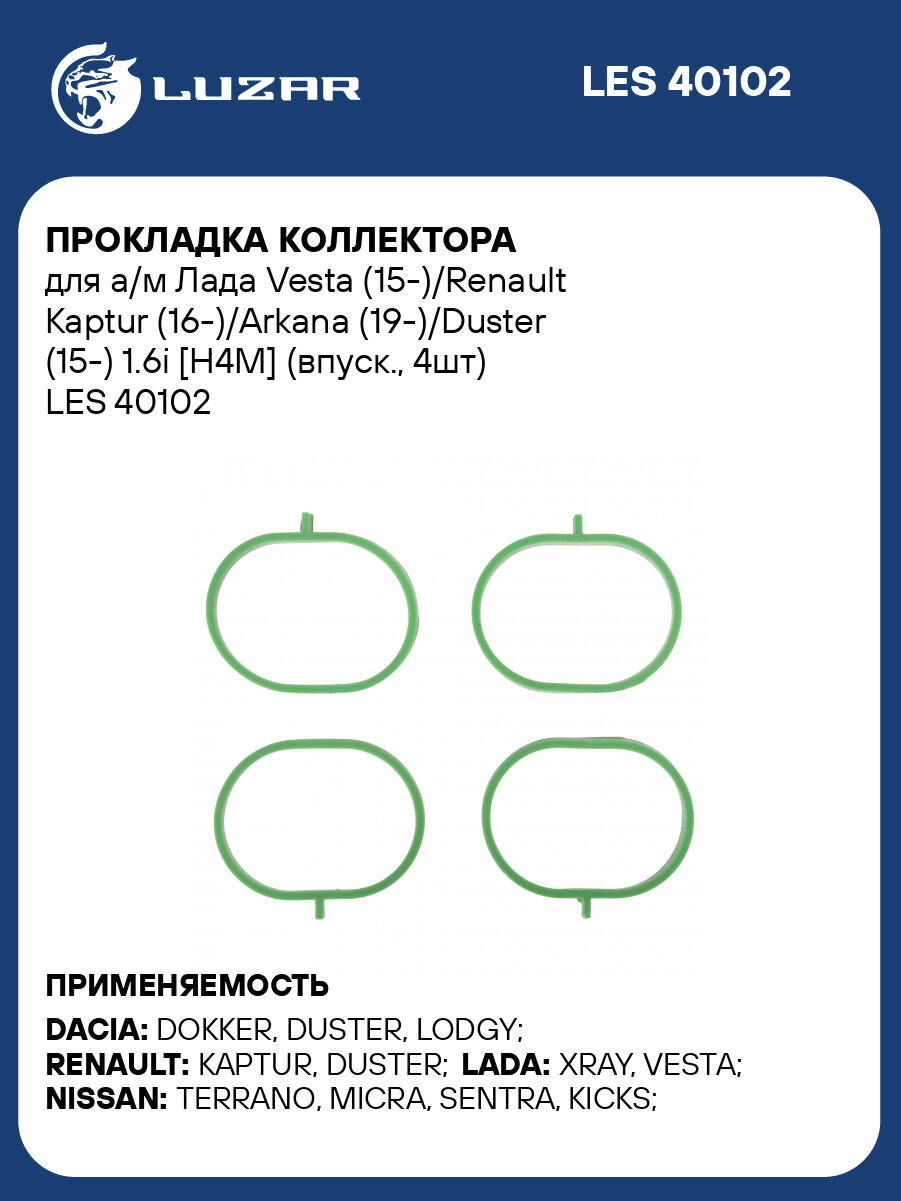 LUZAR

LES 40102

ПРОКЛАДКА КОЛЛЕКТОРА
для а/м Лада Vesta (15-)/Renault Kaptur (16-)/Arkana (19-)/Duster (15-) 1.6i [H4M] (впуск., 4шт) LES 40102

ПРИМЕНЯЕМОСТЬ
DACIA: DOKKER, DUSTER, LODGY;
RENAULT: KAPTUR, DUSTER; LADA: XRAY, VESTA;
NISSAN: TERRANO, MICRA, SENTRA, KICKS;